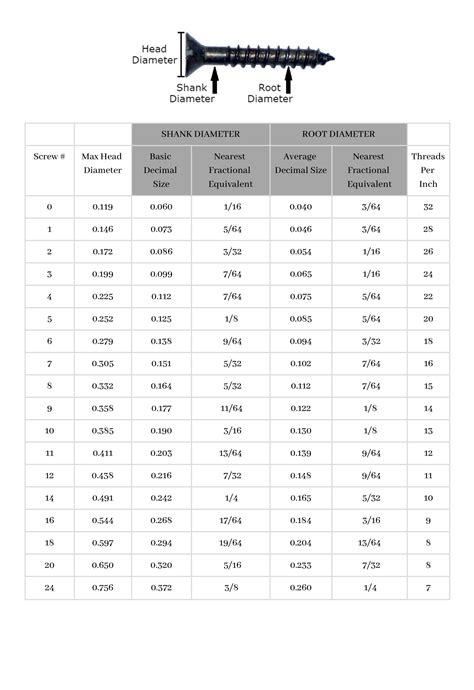 Head Diameter

Shank Diameter

Root Diameter

| | | SHANK DIAMETER | | ROOT DIAMETER | | |
|---|---|---|---|---|---|---|
| Screw # | Max Head Diameter | Basic Decimal Size | Nearest Fractional Equivalent | Average Decimal Size | Nearest Fractional Equivalent | Threads Per Inch |
| 0 | 0.119 | 0.060 | 1/16 | 0.040 | 3/64 | 32 |
| 1 | 0.146 | 0.073 | 5/64 | 0.046 | 3/64 | 28 |
| 2 | 0.172 | 0.086 | 3/32 | 0.054 | 1/16 | 26 |
| 3 | 0.199 | 0.099 | 7/64 | 0.065 | 1/16 | 24 |
| 4 | 0.225 | 0.112 | 7/64 | 0.075 | 5/64 | 22 |
| 5 | 0.252 | 0.125 | 1/8 | 0.085 | 5/64 | 20 |
| 6 | 0.279 | 0.138 | 9/64 | 0.094 | 3/32 | 18 |
| 7 | 0.305 | 0.151 | 5/32 | 0.102 | 7/64 | 16 |
| 8 | 0.332 | 0.164 | 5/32 | 0.112 | 7/64 | 15 |
| 9 | 0.358 | 0.177 | 11/64 | 0.122 | 1/8 | 14 |
| 10 | 0.385 | 0.190 | 3/16 | 0.130 | 1/8 | 13 |
| 11 | 0.411 | 0.203 | 13/64 | 0.139 | 9/64 | 12 |
| 12 | 0.438 | 0.216 | 7/32 | 0.148 | 9/64 | 11 |
| 14 | 0.491 | 0.242 | 1/4 | 0.165 | 5/32 | 10 |
| 16 | 0.544 | 0.268 | 17/64 | 0.184 | 3/16 | 9 |
| 18 | 0.597 | 0.294 | 19/64 | 0.204 | 13/64 | 8 |
| 20 | 0.650 | 0.320 | 5/16 | 0.233 | 7/32 | 8 |
| 24 | 0.756 | 0.372 | 3/8 | 0.260 | 1/4 | 7 |